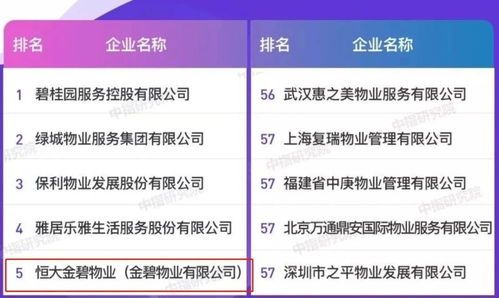 | 排名 | 企业名称 |
|---|---|
| 1 | 碧桂园服务控股有限公司 |
| 2 | 绿城物业服务集团有限公司 |
| 3 | 保利物业发展股份有限公司 |
| 4 | 雅居乐雅生活服务股份有限公司 |
| 5 | 恒大金碧物业（金碧物业有限公司） |

| 排名 | 企业名称 |
|---|---|
| 56 | 武汉惠之美物业服务有限公司 |
| 57 | 上海复瑞物业管理有限公司 |
| 57 | 福建省中庚物业管理有限公司 |
| 57 | 北京万通鼎安国际物业服务有限公司 |
| 57 | 深圳市之平物业发展有限公司 |

中指研究院